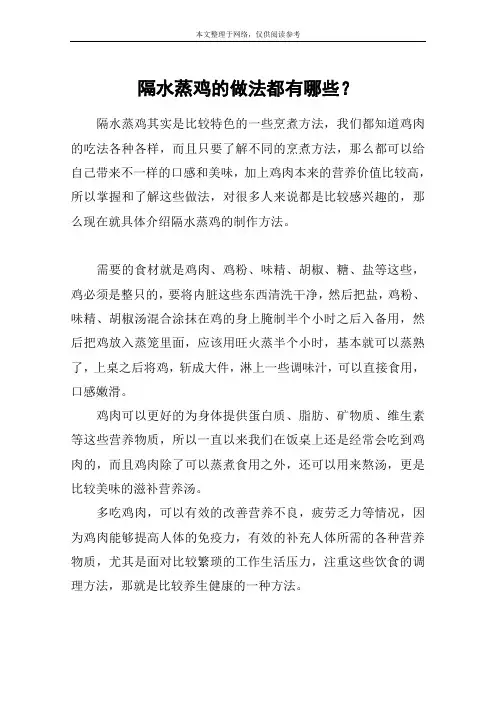 本文整理于网络，仅供阅读参考

隔水蒸鸡的做法都有哪些？

隔水蒸鸡其实是比较特色的一些烹煮方法，我们都知道鸡肉的吃法各种各样，而且只要了解不同的烹煮方法，那么都可以给自己带来不一样的口感和美味，加上鸡肉本来的营养价值比较高，所以掌握和了解这些做法，对很多人来说都是比较感兴趣的，那么现在就具体介绍隔水蒸鸡的制作方法。

需要的食材就是鸡肉、鸡粉、味精、胡椒、糖、盐等这些，鸡必须是整只的，要将内脏这些东西清洗干净，然后把盐，鸡粉、味精、胡椒汤混合涂抹在鸡的身上腌制半个小时之后入备用，然后把鸡放入蒸笼里面，应该用旺火蒸半个小时，基本就可以蒸熟了，上桌之后将鸡，斩成大件，淋上一些调味汁，可以直接食用，口感嫩滑。

鸡肉可以更好的为身体提供蛋白质、脂肪、矿物质、维生素等这些营养物质，所以一直以来我们在饭桌上还是经常会吃到鸡肉的，而且鸡肉除了可以蒸煮食用之外，还可以用来熬汤，更是比较美味的滋补营养汤。

多吃鸡肉，可以有效的改善营养不良，疲劳乏力等情况，因为鸡肉能够提高人体的免疫力，有效的补充人体所需的各种营养物质，尤其是面对比较繁琐的工作生活压力，注重这些饮食的调理方法，那就是比较养生健康的一种方法。